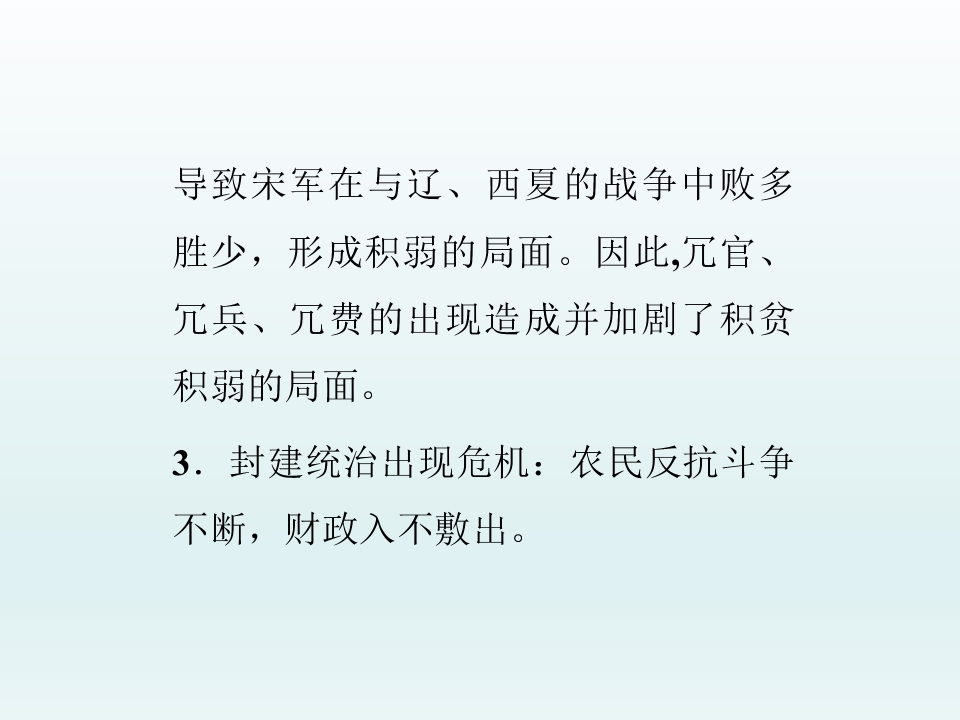 导致宋军在与辽、西夏的战争中败多胜少，形成积弱的局面。因此,冗官、冗兵、冗费的出现造成并加剧了积贫积弱的局面。

3．封建统治出现危机：农民反抗斗争不断，财政入不敷出。